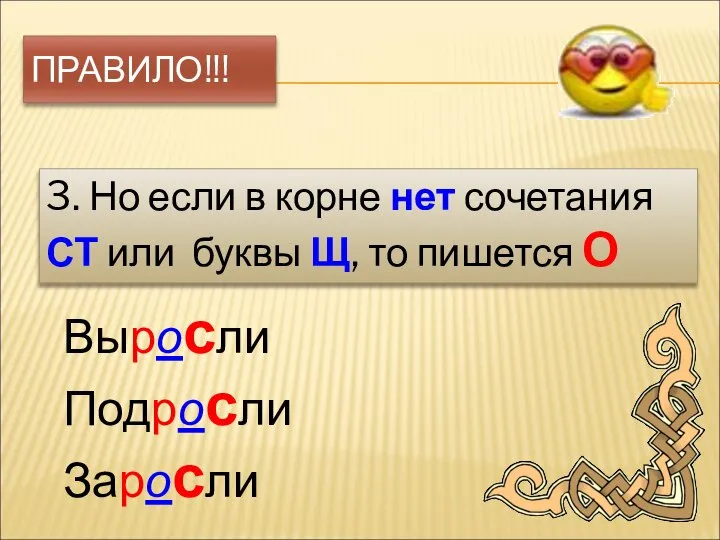 ПРАВИЛО!!!

3. Но если в корне нет сочетания СТ или буквы Щ, то пишется О

Выросли

Подросли

Заросли